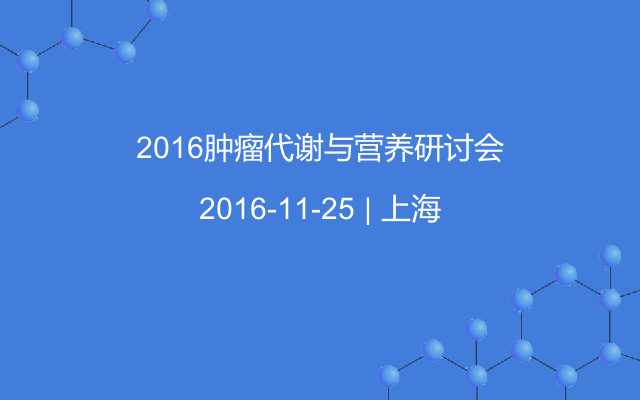 2016肿瘤代谢与营养研讨会

2016-11-25 | 上海